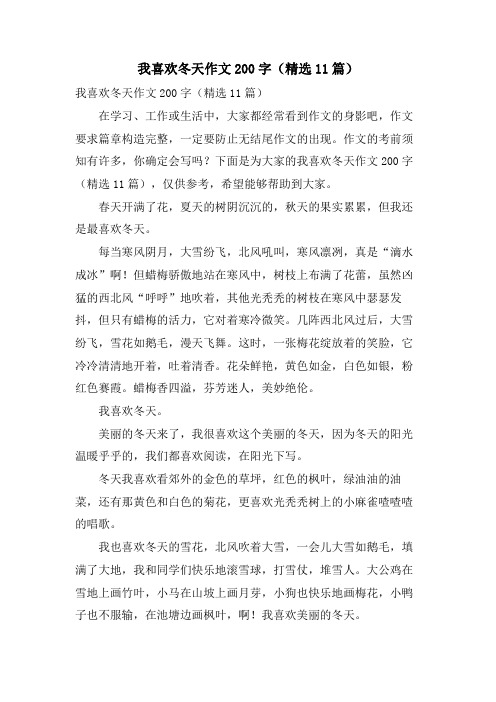 我喜欢冬天作文200字（精选11篇）

我喜欢冬天作文200字（精选11篇）

在学习、工作或生活中，大家都经常看到作文的身影吧，作文要求篇章构造完整，一定要防止无结尾作文的出现。作文的考前须知有许多，你确定会写吗？下面是为大家的我喜欢冬天作文200字（精选11篇），仅供参考，希望能够帮助到大家。

春天开满了花，夏天的树阴沉沉的，秋天的果实累累，但我还是最喜欢冬天。

每当寒风阴月，大雪纷飞，北风吼叫，寒风凛冽，真是“滴水成冰”啊！但蜡梅骄傲地站在寒风中，树枝上布满了花蕾，虽然凶猛的西北风“呼呼”地吹着，其他光秃秃的树枝在寒风中瑟瑟发抖，但只有蜡梅的活力，它对着寒冷微笑。几阵西北风过后，大雪纷飞，雪花如鹅毛，漫天飞舞。这时，一张梅花绽放着的笑脸，它冷冷清清地开着，吐着清香。花朵鲜艳，黄色如金，白色如银，粉红色赛霞。蜡梅香四溢，芬芳迷人，美妙绝伦。

我喜欢冬天。

美丽的冬天来了，我很喜欢这个美丽的冬天，因为冬天的阳光温暖乎乎的，我们都喜欢阅读，在阳光下写。

冬天我喜欢看郊外的金色的草坪，红色的枫叶，绿油油的油菜，还有那黄色和白色的菊花，更喜欢光秃秃树上的小麻雀喳喳喳的唱歌。

我也喜欢冬天的雪花，北风吹着大雪，一会儿大雪如鹅毛，填满了大地，我和同学们快乐地滚雪球，打雪仗，堆雪人。大公鸡在雪地上画竹叶，小马在山坡上画月芽，小狗也快乐地画梅花，小鸭子也不服输，在池塘边画枫叶，啊！我喜欢美丽的冬天。